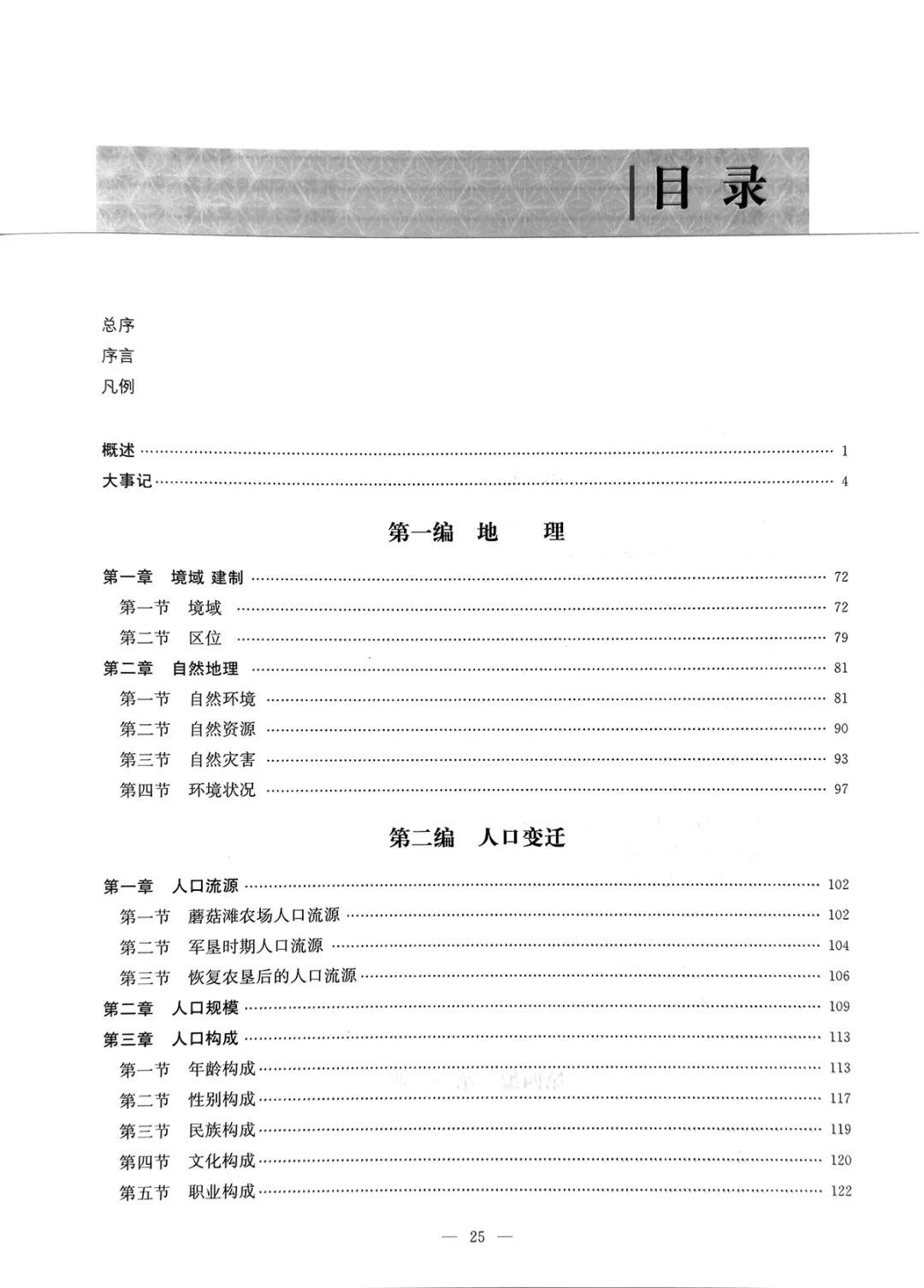 目录

总序
序言
凡例

概述 …… 1
大事记 …… 4

第一编 地 理

第一章 境域 建制 …… 72
第一节 境域 …… 72
第二节 区位 …… 79
第二章 自然地理 …… 81
第一节 自然环境 …… 81
第二节 自然资源 …… 90
第三节 自然灾害 …… 93
第四节 环境状况 …… 97

第二编 人口变迁

第一章 人口流源 …… 102
第一节 蘑菇滩农场人口流源 …… 102
第二节 军垦时期人口流源 …… 104
第三节 恢复农垦后的人口流源 …… 106
第二章 人口规模 …… 109
第三章 人口构成 …… 113
第一节 年龄构成 …… 113
第二节 性别构成 …… 117
第三节 民族构成 …… 119
第四节 文化构成 …… 120
第五节 职业构成 …… 122

— 25 —